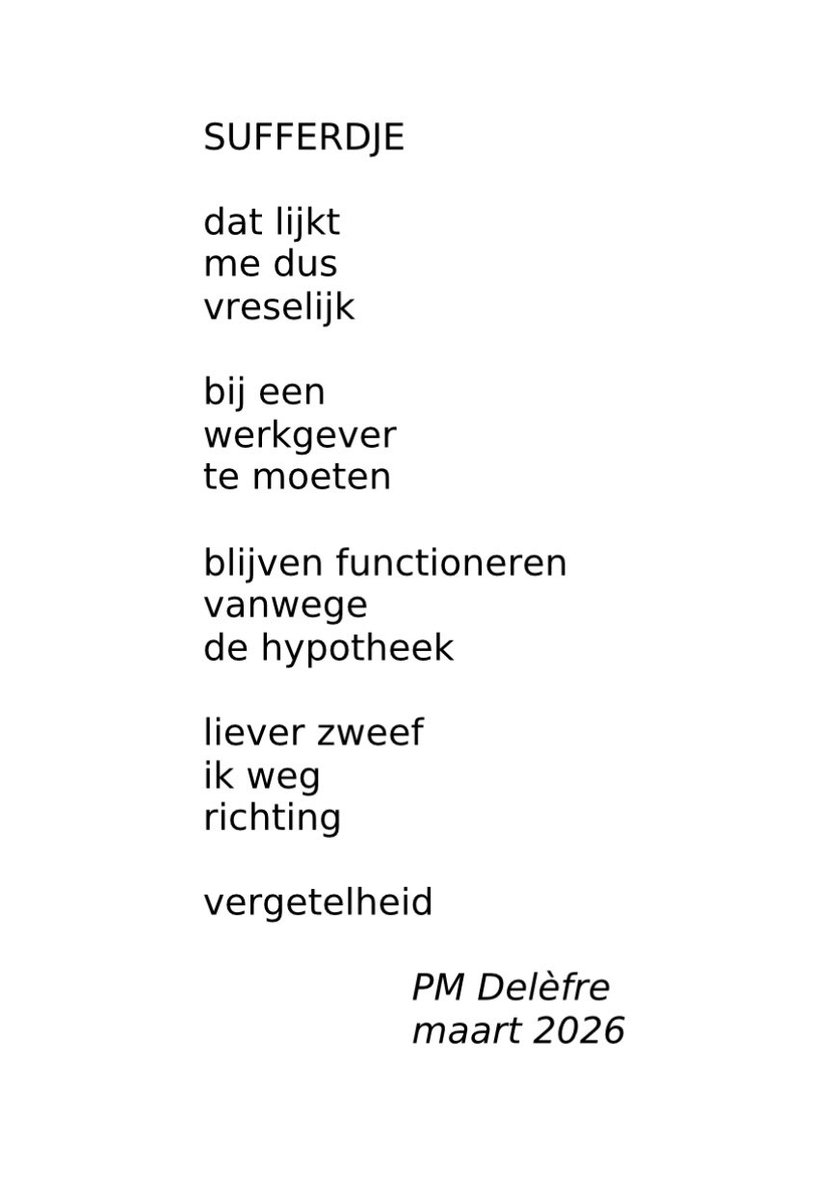 SUFFERDJE

dat lijkt
me dus
vreselijk

bij een
werkgever
te moeten

blijven functioneren
vanwege
de hypotheek

liever zweef
ik weg
richting

vergetelheid

PM Delèfre
maart 2026